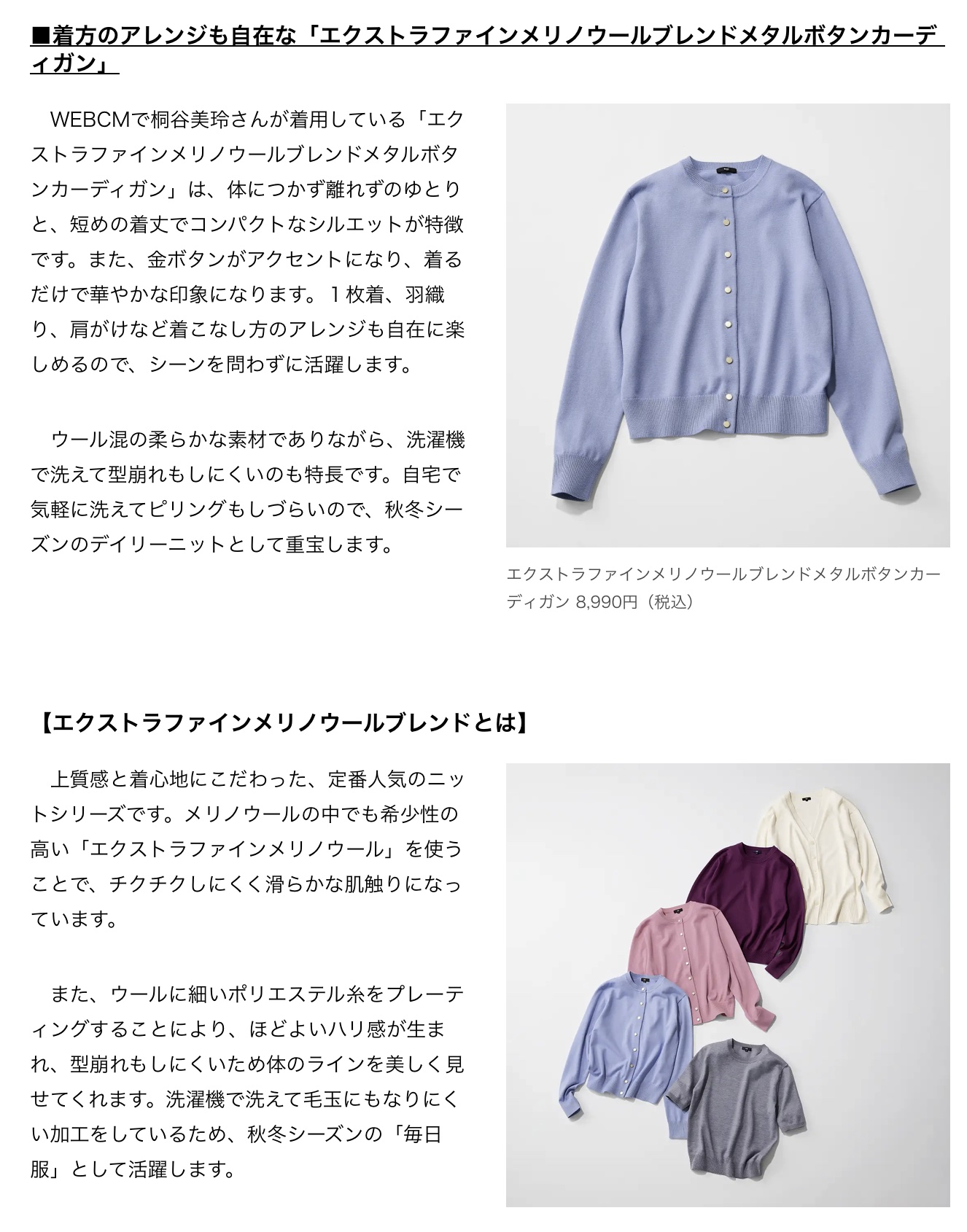 ■着方のアレンジも自在な「エクストラファインメリノウールブレンドメタルボタンカーディガン」

WEBCMで桐谷美玲さんが着用している「エクストラファインメリノウールブレンドメタルボタンカーディガン」は、体につかず離れずのゆとりと、短めの着丈でコンパクトなシルエットが特徴です。また、金ボタンがアクセントになり、着るだけで華やかな印象になります。１枚着、羽織り、肩がけなど着こなし方のアレンジも自在に楽しめるので、シーンを問わずに活躍します。

ウール混の柔らかな素材でありながら、洗濯機で洗えて型崩れもしにくいのも特長です。自宅で気軽に洗えてピリングもしづらいので、秋冬シーズンのデイリーニットとして重宝します。

エクストラファインメリノウールブレンドメタルボタンカーディガン 8,990円（税込）

【エクストラファインメリノウールブレンドとは】

上質感と着心地にこだわった、定番人気のニットシリーズです。メリノウールの中でも希少性の高い「エクストラファインメリノウール」を使うことで、チクチクしにくく滑らかな肌触りになっています。

また、ウールに細いポリエステル糸をプレーティングすることにより、ほどよいハリ感が生まれ、型崩れもしにくいため体のラインを美しく見せてくれます。洗濯機で洗えて毛玉にもなりにくい加工をしているため、秋冬シーズンの「毎日服」として活躍します。